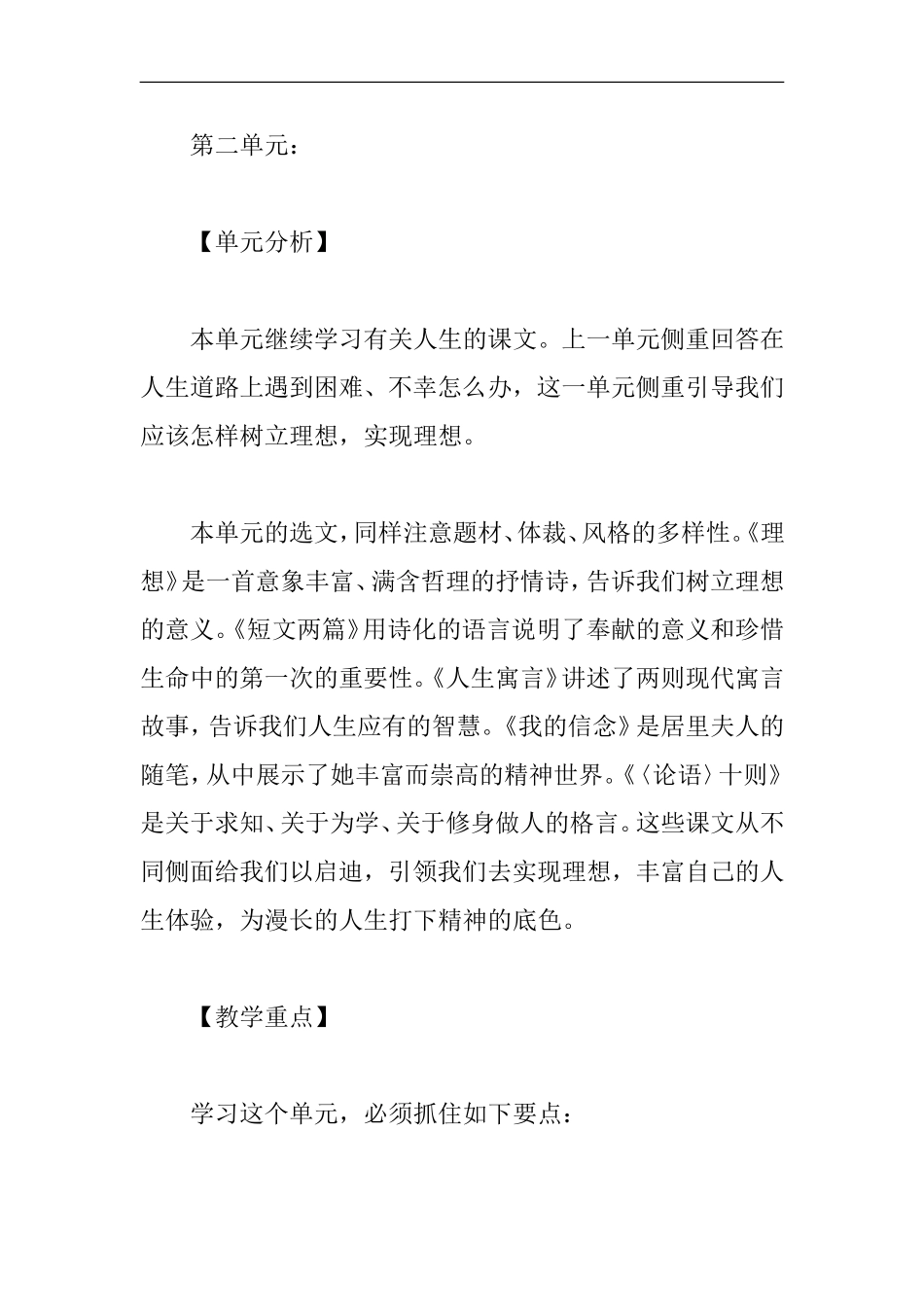 第二单元：

【单元分析】

本单元继续学习有关人生的课文。上一单元侧重回答在人生道路上遇到困难、不幸怎么办，这一单元侧重引导我们应该怎样树立理想，实现理想。

本单元的选文，同样注意题材、体裁、风格的多样性。《理想》是一首意象丰富、满含哲理的抒情诗，告诉我们树立理想的意义。《短文两篇》用诗化的语言说明了奉献的意义和珍惜生命中的第一次的重要性。《人生寓言》讲述了两则现代寓言故事，告诉我们人生应有的智慧。《我的信念》是居里夫人的随笔，从中展示了她丰富而崇高的精神世界。《〈论语〉十则》是关于求知、关于为学、关于修身做人的格言。这些课文从不同侧面给我们以启迪，引领我们去实现理想，丰富自己的人生体验，为漫长的人生打下精神的底色。

【教学重点】

学习这个单元，必须抓住如下要点：